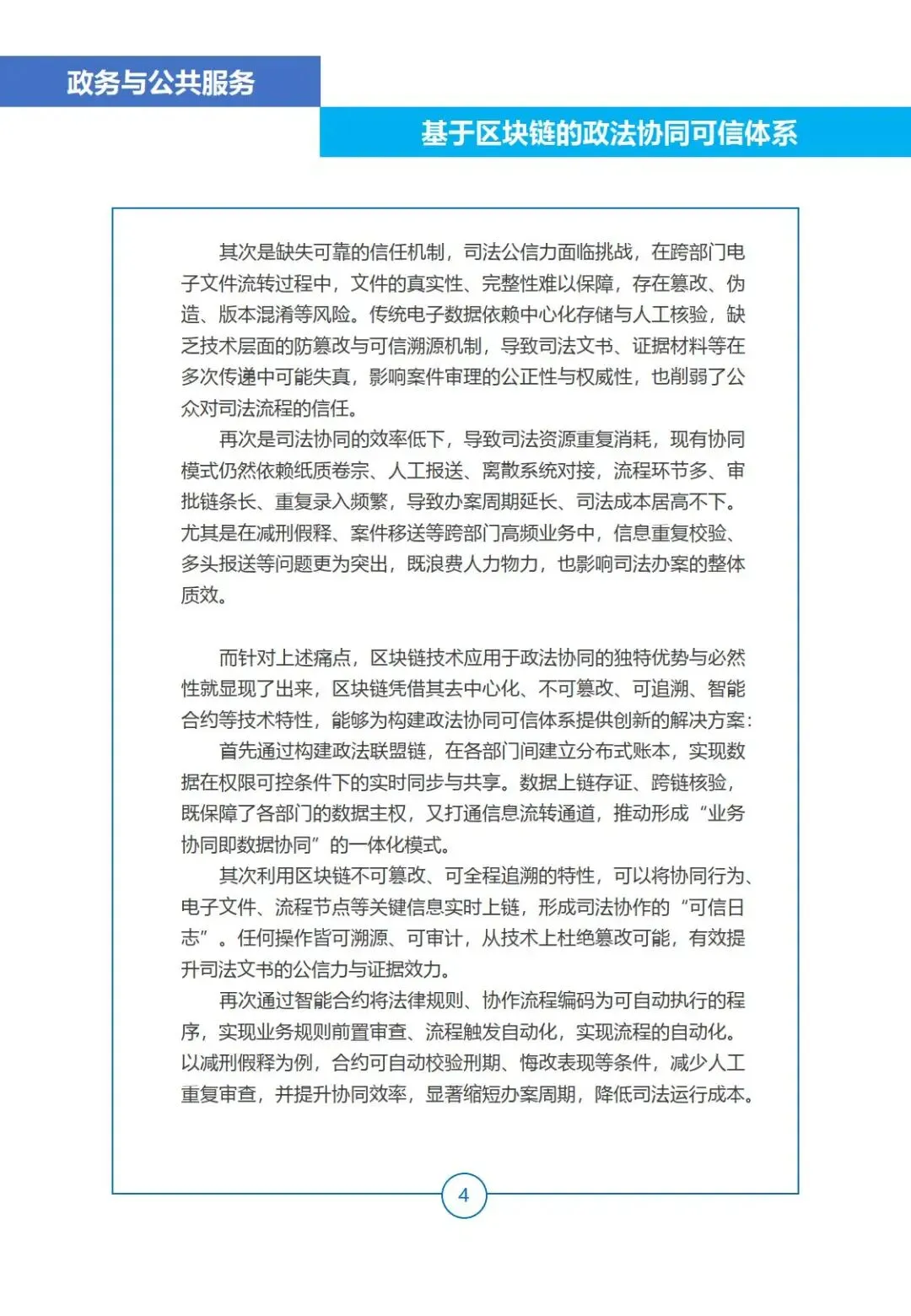 政务与公共服务

基于区块链的政法协同可信体系

其次是缺失可靠的信任机制，司法公信力面临挑战，在跨部门电子文件流转过程中，文件的真实性、完整性难以保障，存在篡改、伪造、版本混淆等风险。传统电子数据依赖中心化存储与人工核验，缺乏技术层面的防篡改与可信溯源机制，导致司法文书、证据材料等在多次传递中可能失真，影响案件审理的公正性与权威性，也削弱了公众对司法流程的信任。

再次是司法协同的效率低下，导致司法资源重复消耗，现有协同模式仍然依赖纸质卷宗、人工报送、离散系统对接，流程环节多、审批链条长、重复录入频繁，导致办案周期延长、司法成本居高不下。尤其是在减刑假释、案件移送等跨部门高频业务中，信息重复校验、多头报送等问题更为突出，既浪费人力物力，也影响司法办案的整体质效。

而针对上述痛点，区块链技术应用于政法协同的独特优势与必然性就显现了出来，区块链凭借其去中心化、不可篡改、可追溯、智能合约等技术特性，能够为构建政法协同可信体系提供创新的解决方案：

首先通过构建政法联盟链，在各部门间建立分布式账本，实现数据在权限可控条件下的实时同步与共享。数据上链存证、跨链核验，既保障了各部门的数据主权，又打通信息流转通道，推动形成“业务协同即数据协同”的一体化模式。

其次利用区块链不可篡改、可全程追溯的特性，可以将协同行为、电子文件、流程节点等关键信息实时上链，形成司法协作的“可信日志”。任何操作皆可溯源、可审计，从技术上杜绝篡改可能，有效提升司法文书的公信力与证据效力。

再次通过智能合约将法律规则、协作流程编码为可自动执行的程序，实现业务规则前置审查、流程触发自动化，实现流程的自动化。以减刑假释为例，合约可自动校验刑期、悔改表现等条件，减少人工重复审查，并提升协同效率，显著缩短办案周期，降低司法运行成本。

4